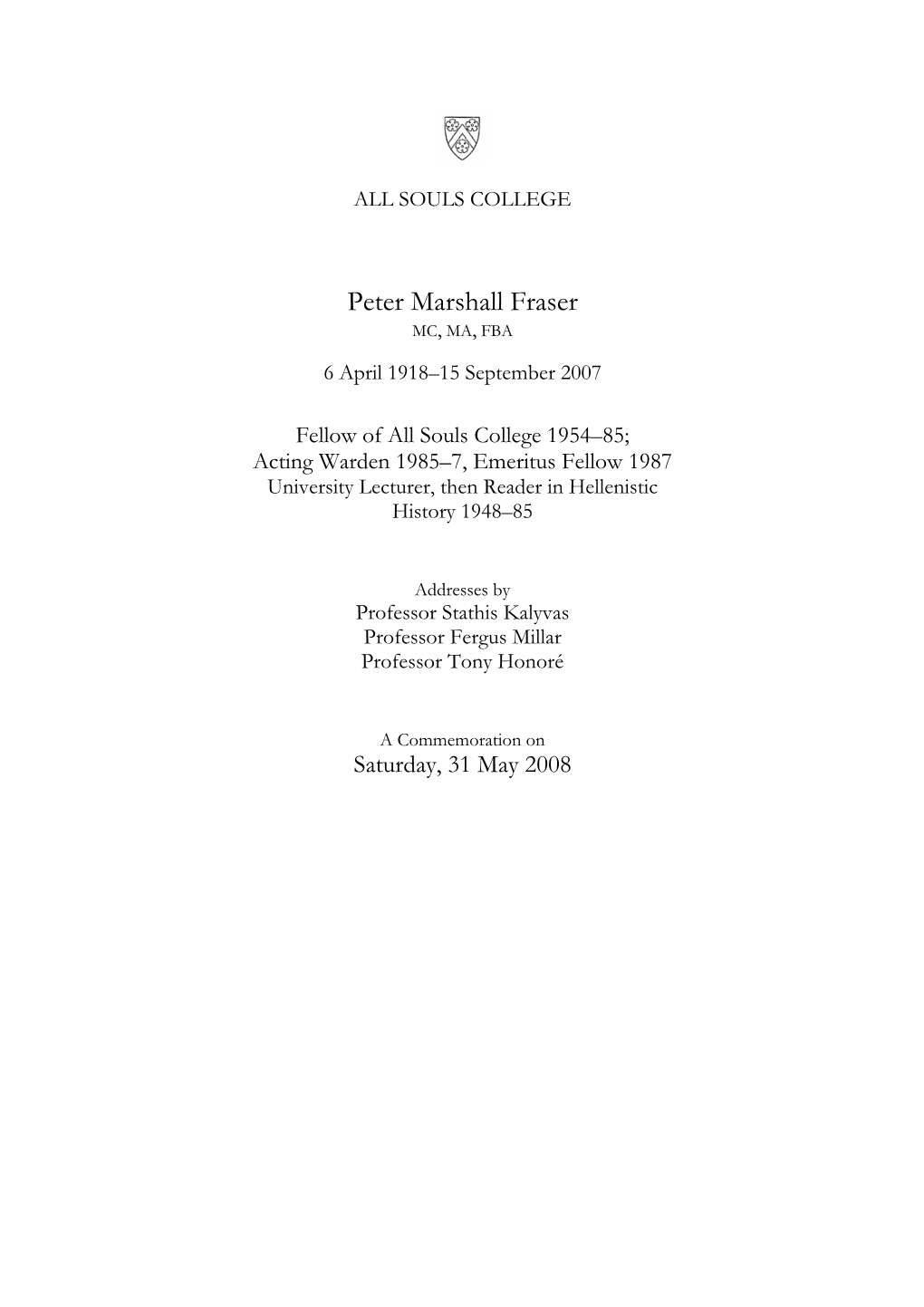 ALL SOULS COLLEGE

Peter Marshall Fraser
MC, MA, FBA

6 April 1918–15 September 2007

Fellow of All Souls College 1954–85;
Acting Warden 1985–7, Emeritus Fellow 1987
University Lecturer, then Reader in Hellenistic History 1948–85

Addresses by
Professor Stathis Kalyvas
Professor Fergus Millar
Professor Tony Honoré

A Commemoration on
Saturday, 31 May 2008